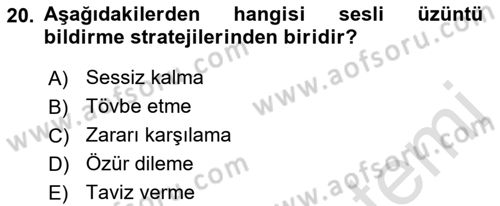 20. Aşağıdakilerden hangisi sesli üzüntü bildirme stratejilerinden biridir?

A) Sessiz kalma
B) Tövbe etme
C) Zararı karşılama
D) Özür dileme
E) Taviz verme

www.aofsoru.com
www.aofsoru.com
www.aofsoru.com
www.aofsoru.com